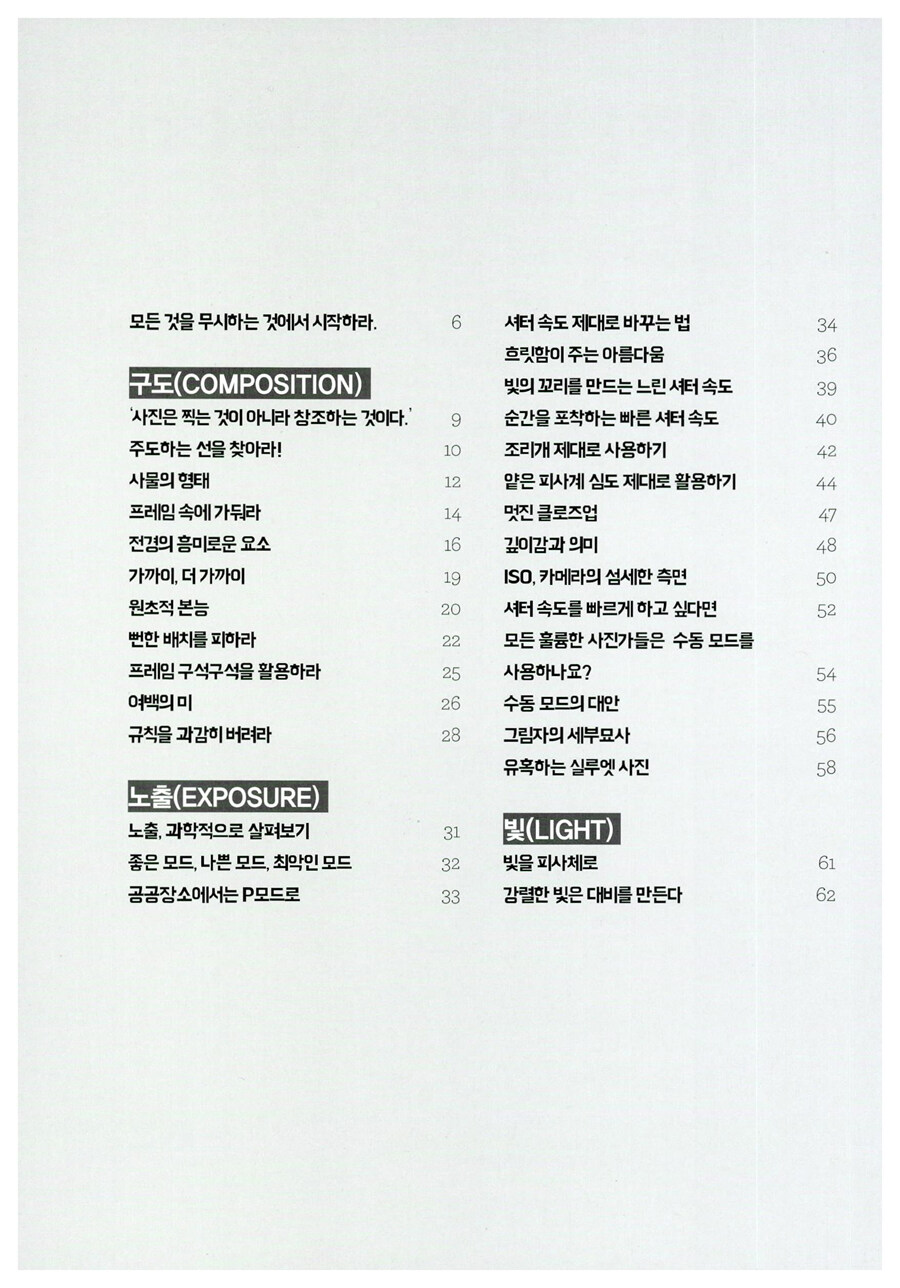 모든 것을 무시하는 것에서 시작하라. 6

구도(COMPOSITION)

'사진은 찍는 것이 아니라 창조하는 것이다.' 9
주도하는 선을 찾아라! 10
사물의 형태 12
프레임 속에 가둬라 14
전경의 흥미로운 요소 16
가까이, 더 가까이 19
원초적 본능 20
뻔한 배치를 피하라 22
프레임 구석구석을 활용하라 25
여백의 미 26
규칙을 과감히 버려라 28

노출(EXPOSURE)

노출, 과학적으로 살펴보기 31
좋은 모드, 나쁜 모드, 최악인 모드 32
공공장소에서는 P모드로 33

셔터 속도 제대로 바꾸는 법 34
흐릿함이 주는 아름다움 36
빛의 꼬리를 만드는 느린 셔터 속도 39
순간을 포착하는 빠른 셔터 속도 40
조리개 제대로 사용하기 42
얕은 피사계 심도 제대로 활용하기 44
멋진 클로즈업 47
깊이감과 의미 48
ISO, 카메라의 섬세한 측면 50
셔터 속도를 빠르게 하고 싶다면 52
모든 훌륭한 사진가들은 수동 모드를 사용하나요? 54
수동 모드의 대안 55
그림자의 세부묘사 56
유혹하는 실루엣 사진 58

빛(LIGHT)

빛을 피사체로 61
강렬한 빛은 대비를 만든다 62